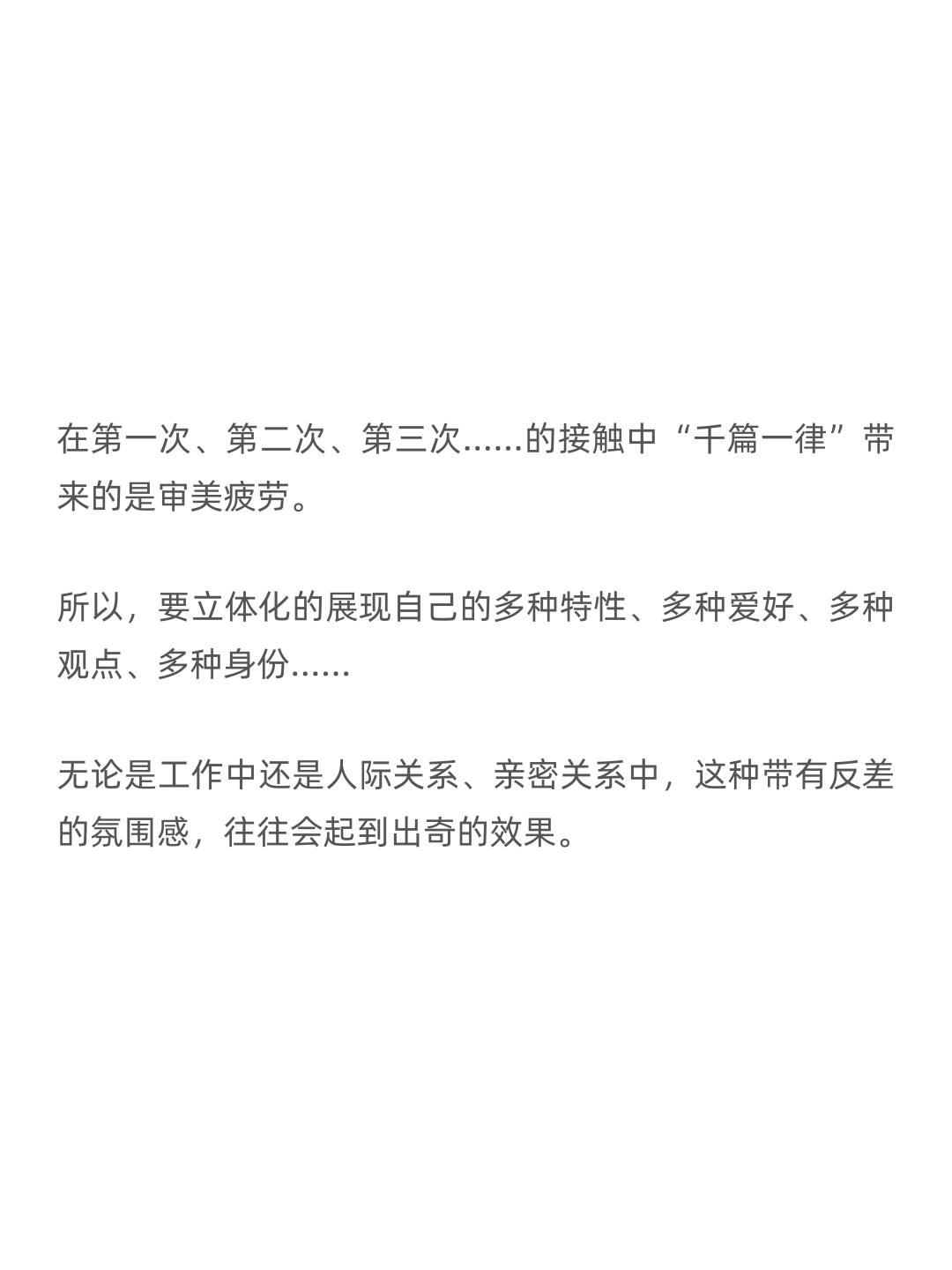 在第一次、第二次、第三次……的接触中“千篇一律”带来的是审美疲劳。

所以，要立体化的展现自己的多种特性、多种爱好、多种观点、多种身份……

无论是工作中还是人际关系、亲密关系中，这种带有反差的氛围感，往往会起到出奇的效果。